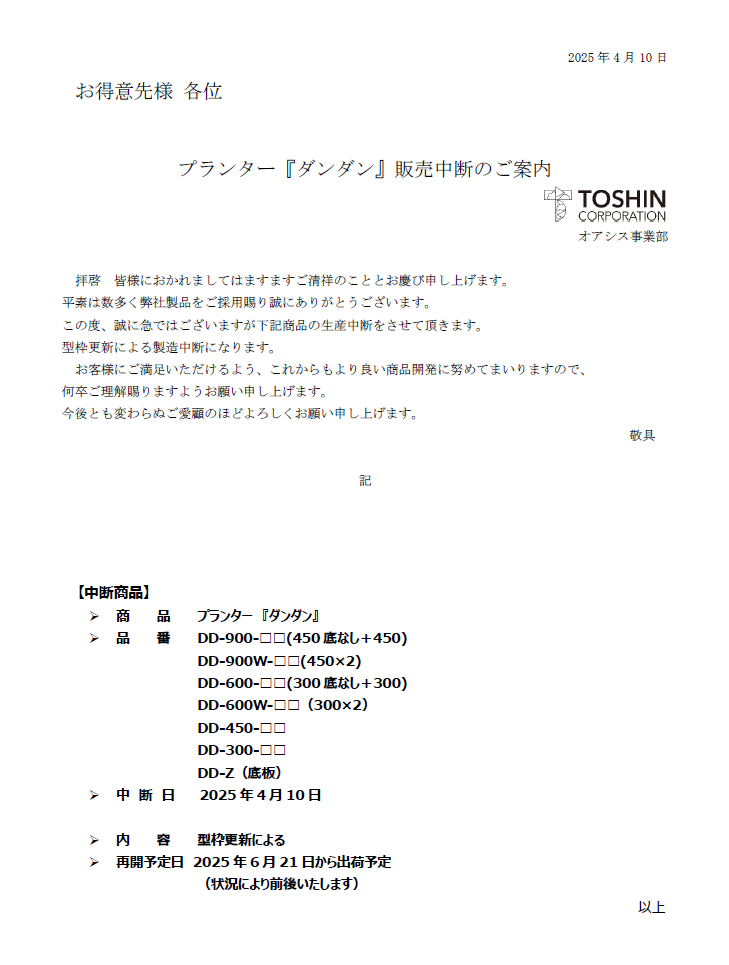 2025 年 4 月 10 日

お得意先様 各位

プランター『ダンダン』販売中断のご案内

TOSHIN CORPORATION
オアシス事業部

拝啓　皆様におかれましてはますますご清祥のこととお慶び申し上げます。
平素は数多く弊社製品をご採用賜り誠にありがとうございます。
この度、誠に急ではございますが下記商品の生産中断をさせて頂きます。
型枠更新による製造中断になります。
お客様にご満足いただけるよう、これからもより良い商品開発に努めてまいりますので、
何卒ご理解賜りますようお願い申し上げます。
今後とも変わらぬご愛顧のほどよろしくお願い申し上げます。

敬具

記

【中断商品】
➢ 商　品　プランター『ダンダン』
➢ 品　番　DD-900-□□(450 底なし＋450)
DD-900W-□□(450×2)
DD-600-□□(300 底なし＋300)
DD-600W-□□（300×2）
DD-450-□□
DD-300-□□
DD-Z（底板）
➢ 中 断 日　2025 年 4 月 10 日

➢ 内　容　型枠更新による
➢ 再開予定日　2025 年 6 月 21 日から出荷予定
（状況により前後いたします）

以上